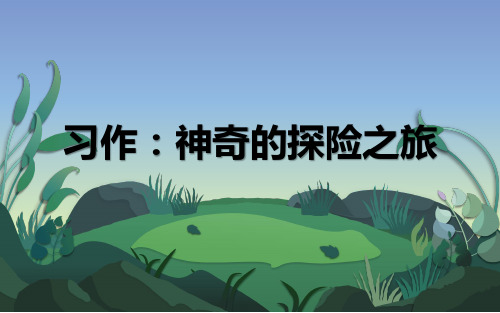 习作：神奇的探险之旅